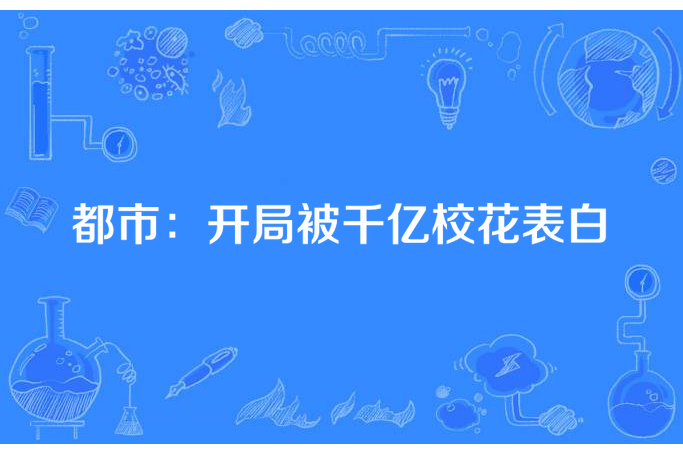 都市：开局被千亿校花表白